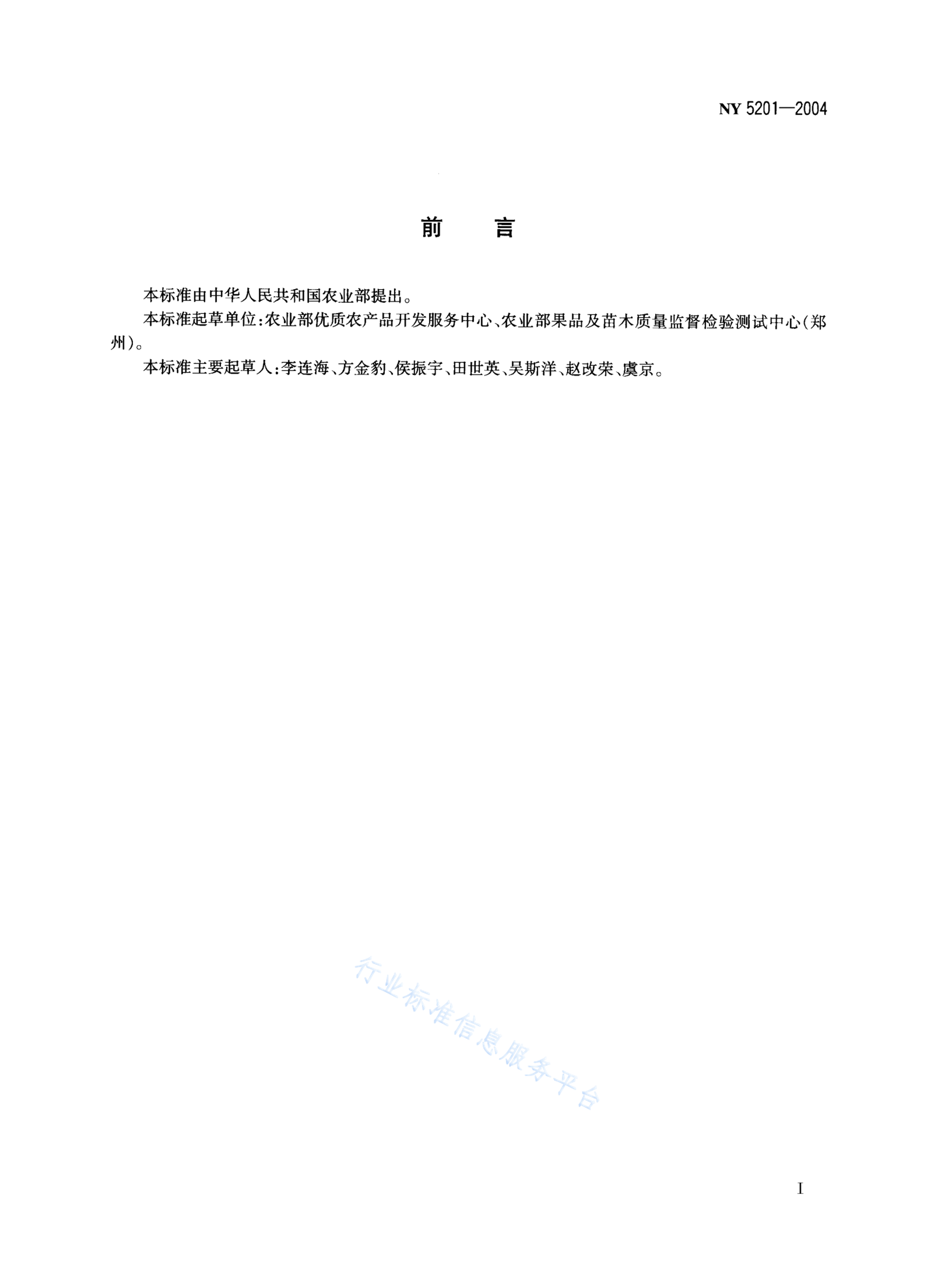 NY 5201—2004

前 言

本标准由中华人民共和国农业部提出。

本标准起草单位:农业部优质农产品开发服务中心、农业部果品及苗木质量监督检验测试中心(郑州)。

本标准主要起草人:李连海、方金豹、侯振宇、田世英、吴斯洋、赵改荣、虞京。

行业标准信息服务平台

I